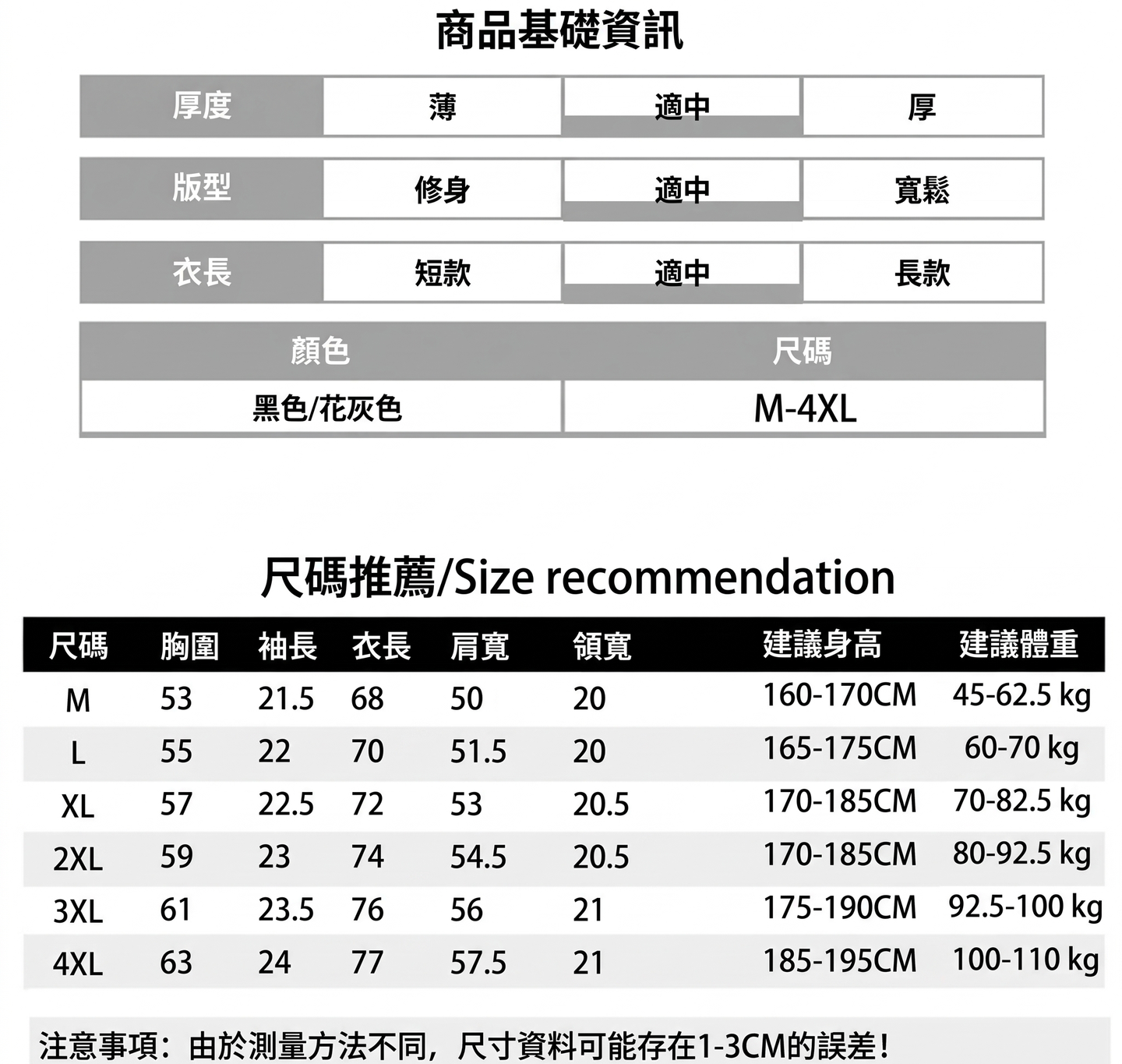 商品基礎資訊

厚度 薄 適中 厚

版型 修身 適中 寬鬆

衣長 短款 適中 長款

| 顏色 | 尺碼 |
|---|---|
| 黑色/花灰色 | M-4XL |

尺碼推薦/Size recommendation

| 尺碼 | 胸圍 | 袖長 | 衣長 | 肩寬 | 領寬 | 建議身高 | 建議體重 |
|---|---|---|---|---|---|---|---|
| M | 53 | 21.5 | 68 | 50 | 20 | 160-170CM | 45-62.5 kg |
| L | 55 | 22 | 70 | 51.5 | 20 | 165-175CM | 60-70 kg |
| XL | 57 | 22.5 | 72 | 53 | 20.5 | 170-185CM | 70-82.5 kg |
| 2XL | 59 | 23 | 74 | 54.5 | 20.5 | 170-185CM | 80-92.5 kg |
| 3XL | 61 | 23.5 | 76 | 56 | 21 | 175-190CM | 92.5-100 kg |
| 4XL | 63 | 24 | 77 | 57.5 | 21 | 185-195CM | 100-110 kg |

注意事項：由於測量方法不同，尺寸資料可能存在1-3CM的誤差！